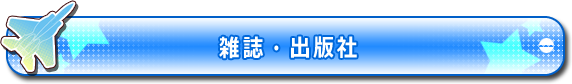 雑誌・出版社